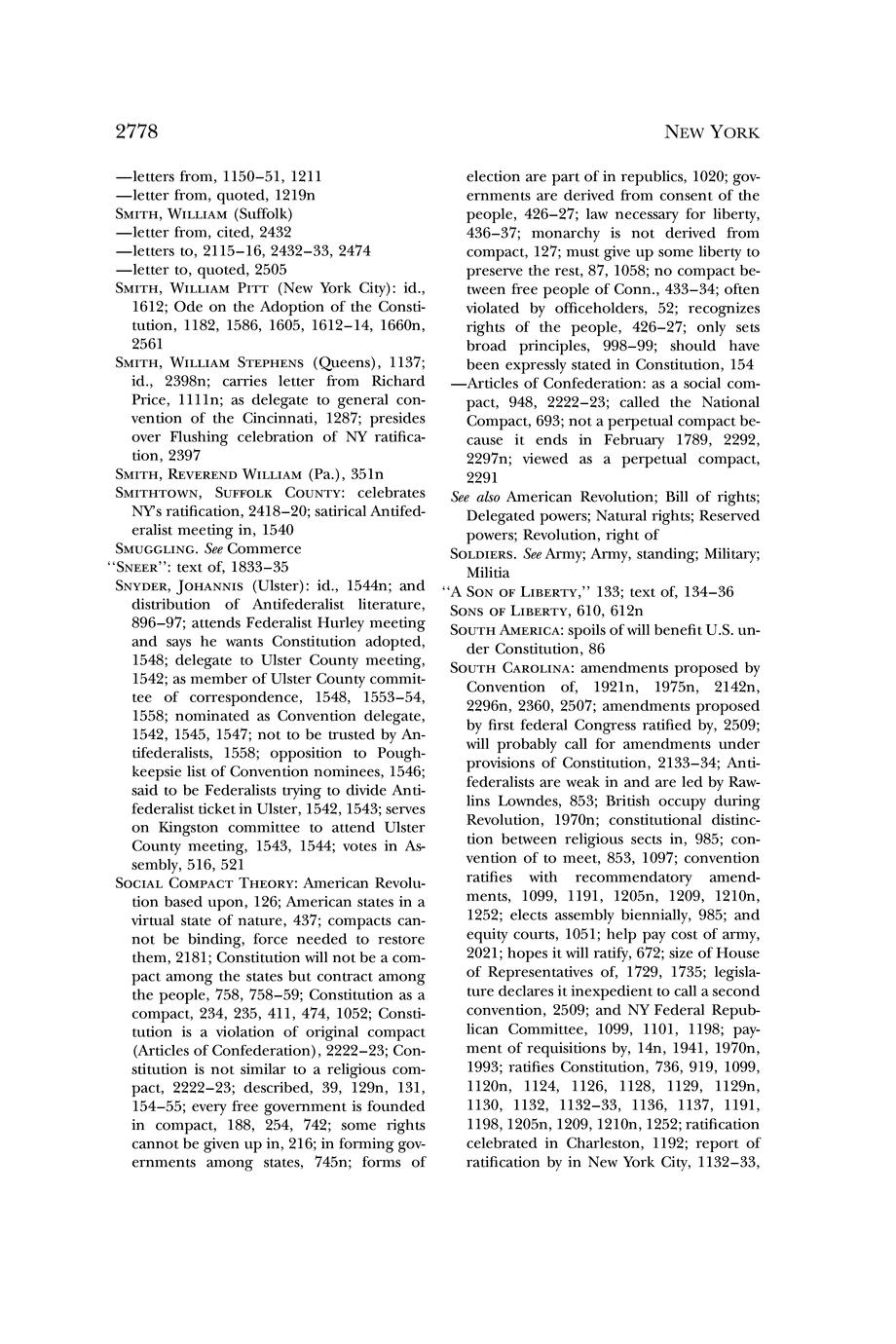 2778 NEW YORK

—letters from, 1150–51, 1211
—letter from, quoted, 1219n
SMITH, WILLIAM (Suffolk)
—letter from, cited, 2432
—letters to, 2115–16, 2432–33, 2474
—letter to, quoted, 2505
SMITH, WILLIAM PITT (New York City): id., 1612; Ode on the Adoption of the Constitution, 1182, 1586, 1605, 1612–14, 1660n, 2561
SMITH, WILLIAM STEPHENS (Queens), 1137; id., 2398n; carries letter from Richard Price, 1111n; as delegate to general convention of the Cincinnati, 1287; presides over Flushing celebration of NY ratification, 2397
SMITH, REVEREND WILLIAM (Pa.), 351n
SMITHTOWN, SUFFOLK COUNTY: celebrates NY's ratification, 2418–20; satirical Antifederalist meeting in, 1540
SMUGGLING. See Commerce
"SNEER": text of, 1833–35
SNYDER, JOHANNIS (Ulster): id., 1544n; and distribution of Antifederalist literature, 896–97; attends Federalist Hurley meeting and says he wants Constitution adopted, 1548; delegate to Ulster County meeting, 1542; as member of Ulster County committee of correspondence, 1548, 1553–54, 1558; nominated as Convention delegate, 1542, 1545, 1547; not to be trusted by Antifederalists, 1558; opposition to Poughkeepsie list of Convention nominees, 1546; said to be Federalists trying to divide Antifederalist ticket in Ulster, 1542, 1543; serves on Kingston committee to attend Ulster County meeting, 1543, 1544; votes in Assembly, 516, 521
SOCIAL COMPACT THEORY: American Revolution based upon, 126; American states in a virtual state of nature, 437; compacts cannot be binding, force needed to restore them, 2181; Constitution will not be a compact among the states but contract among the people, 758, 758–59; Constitution as a compact, 234, 235, 411, 474, 1052; Constitution is a violation of original compact (Articles of Confederation), 2222–23; Constitution is not similar to a religious compact, 2222–23; described, 39, 129n, 131, 154–55; every free government is founded in compact, 188, 254, 742; some rights cannot be given up in, 216; in forming governments among states, 745n; forms of election are part of in republics, 1020; governments are derived from consent of the people, 426–27; law necessary for liberty, 436–37; monarchy is not derived from compact, 127; must give up some liberty to preserve the rest, 87, 1058; no compact between free people of Conn., 433–34; often violated by officeholders, 52; recognizes rights of the people, 426–27; only sets broad principles, 998–99; should have been expressly stated in Constitution, 154
—Articles of Confederation: as a social compact, 948, 2222–23; called the National Compact, 693; not a perpetual compact because it ends in February 1789, 2292, 2297n; viewed as a perpetual compact, 2291
See also American Revolution; Bill of rights; Delegated powers; Natural rights; Reserved powers; Revolution, right of
SOLDIERS. See Army; Army, standing; Military; Militia
"A SON OF LIBERTY," 133; text of, 134–36
SONS OF LIBERTY, 610, 612n
SOUTH AMERICA: spoils of will benefit U.S. under Constitution, 86
SOUTH CAROLINA: amendments proposed by Convention of, 1921n, 1975n, 2142n, 2296n, 2360, 2507; amendments proposed by first federal Congress ratified by, 2509; will probably call for amendments under provisions of Constitution, 2133–34; Antifederalists are weak in and are led by Rawlins Lowndes, 853; British occupy during Revolution, 1970n; constitutional distinction between religious sects in, 985; convention of to meet, 853, 1097; convention ratifies with recommendatory amendments, 1099, 1191, 1205n, 1209, 1210n, 1252; elects assembly biennially, 985; and equity courts, 1051; help pay cost of army, 2021; hopes it will ratify, 672; size of House of Representatives of, 1729, 1735; legislature declares it inexpedient to call a second convention, 2509; and NY Federal Republican Committee, 1099, 1101, 1198; payment of requisitions by, 14n, 1941, 1970n, 1993; ratifies Constitution, 736, 919, 1099, 1120n, 1124, 1126, 1128, 1129, 1129n, 1130, 1132, 1132–33, 1136, 1137, 1191, 1198, 1205n, 1209, 1210n, 1252; ratification celebrated in Charleston, 1192; report of ratification by in New York City, 1132–33,